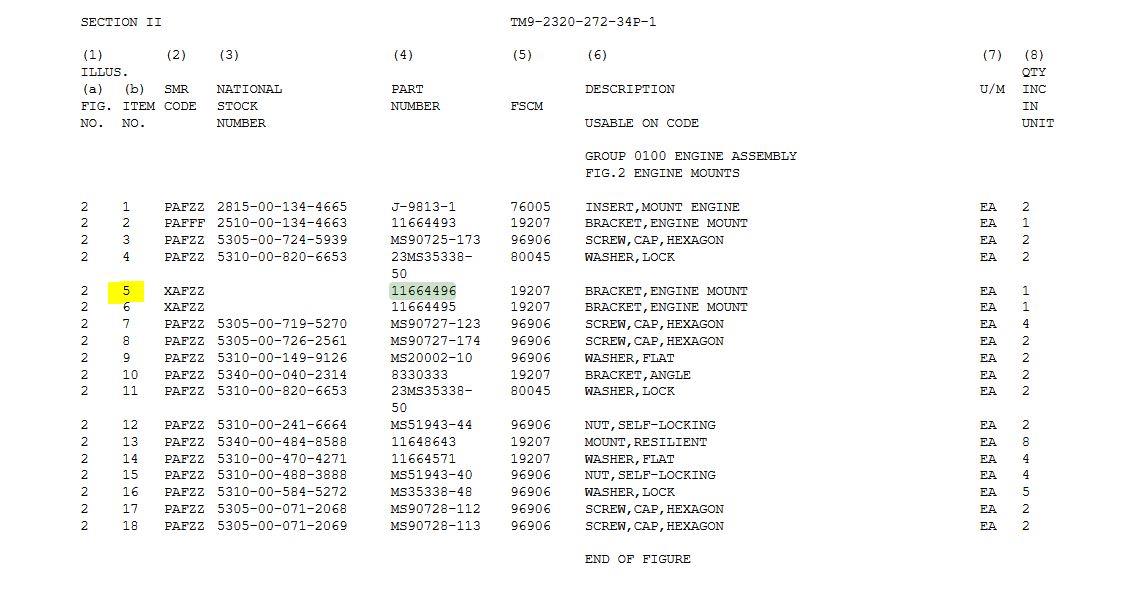 SECTION II TM9-2320-272-34P-1

| (1) ILLUS. (a) FIG. NO. | (b) ITEM NO. | (2) SMR CODE | (3) NATIONAL STOCK NUMBER | (4) PART NUMBER | (5) FSCM | (6) DESCRIPTION USABLE ON CODE | (7) U/M | (8) QTY INC IN UNIT |
|---|---|---|---|---|---|---|---|---|
| | | | | | | GROUP 0100 ENGINE ASSEMBLY FIG.2 ENGINE MOUNTS | | |
| 2 | 1 | PAFZZ | 2815-00-134-4665 | J-9813-1 | 76005 | INSERT,MOUNT ENGINE | EA | 2 |
| 2 | 2 | PAFFF | 2510-00-134-4663 | 11664493 | 19207 | BRACKET,ENGINE MOUNT | EA | 1 |
| 2 | 3 | PAFZZ | 5305-00-724-5939 | MS90725-173 | 96906 | SCREW,CAP,HEXAGON | EA | 2 |
| 2 | 4 | PAFZZ | 5310-00-820-6653 | 23MS35338-50 | 80045 | WASHER,LOCK | EA | 2 |
| 2 | 5 | XAFZZ | | 11664496 | 19207 | BRACKET,ENGINE MOUNT | EA | 1 |
| 2 | 6 | XAFZZ | | 11664495 | 19207 | BRACKET,ENGINE MOUNT | EA | 1 |
| 2 | 7 | PAFZZ | 5305-00-719-5270 | MS90727-123 | 96906 | SCREW,CAP,HEXAGON | EA | 4 |
| 2 | 8 | PAFZZ | 5305-00-726-2561 | MS90727-174 | 96906 | SCREW,CAP,HEXAGON | EA | 2 |
| 2 | 9 | PAFZZ | 5310-00-149-9126 | MS20002-10 | 96906 | WASHER,FLAT | EA | 2 |
| 2 | 10 | PAFZZ | 5340-00-040-2314 | 8330333 | 19207 | BRACKET,ANGLE | EA | 2 |
| 2 | 11 | PAFZZ | 5310-00-820-6653 | 23MS35338-50 | 80045 | WASHER,LOCK | EA | 2 |
| 2 | 12 | PAFZZ | 5310-00-241-6664 | MS51943-44 | 96906 | NUT,SELF-LOCKING | EA | 2 |
| 2 | 13 | PAFZZ | 5340-00-484-8588 | 11648643 | 19207 | MOUNT,RESILIENT | EA | 8 |
| 2 | 14 | PAFZZ | 5310-00-470-4271 | 11664571 | 19207 | WASHER,FLAT | EA | 4 |
| 2 | 15 | PAFZZ | 5310-00-488-3888 | MS51943-40 | 96906 | NUT,SELF-LOCKING | EA | 4 |
| 2 | 16 | PAFZZ | 5310-00-584-5272 | MS35338-48 | 96906 | WASHER,LOCK | EA | 5 |
| 2 | 17 | PAFZZ | 5305-00-071-2068 | MS90728-112 | 96906 | SCREW,CAP,HEXAGON | EA | 2 |
| 2 | 18 | PAFZZ | 5305-00-071-2069 | MS90728-113 | 96906 | SCREW,CAP,HEXAGON | EA | 2 |

END OF FIGURE